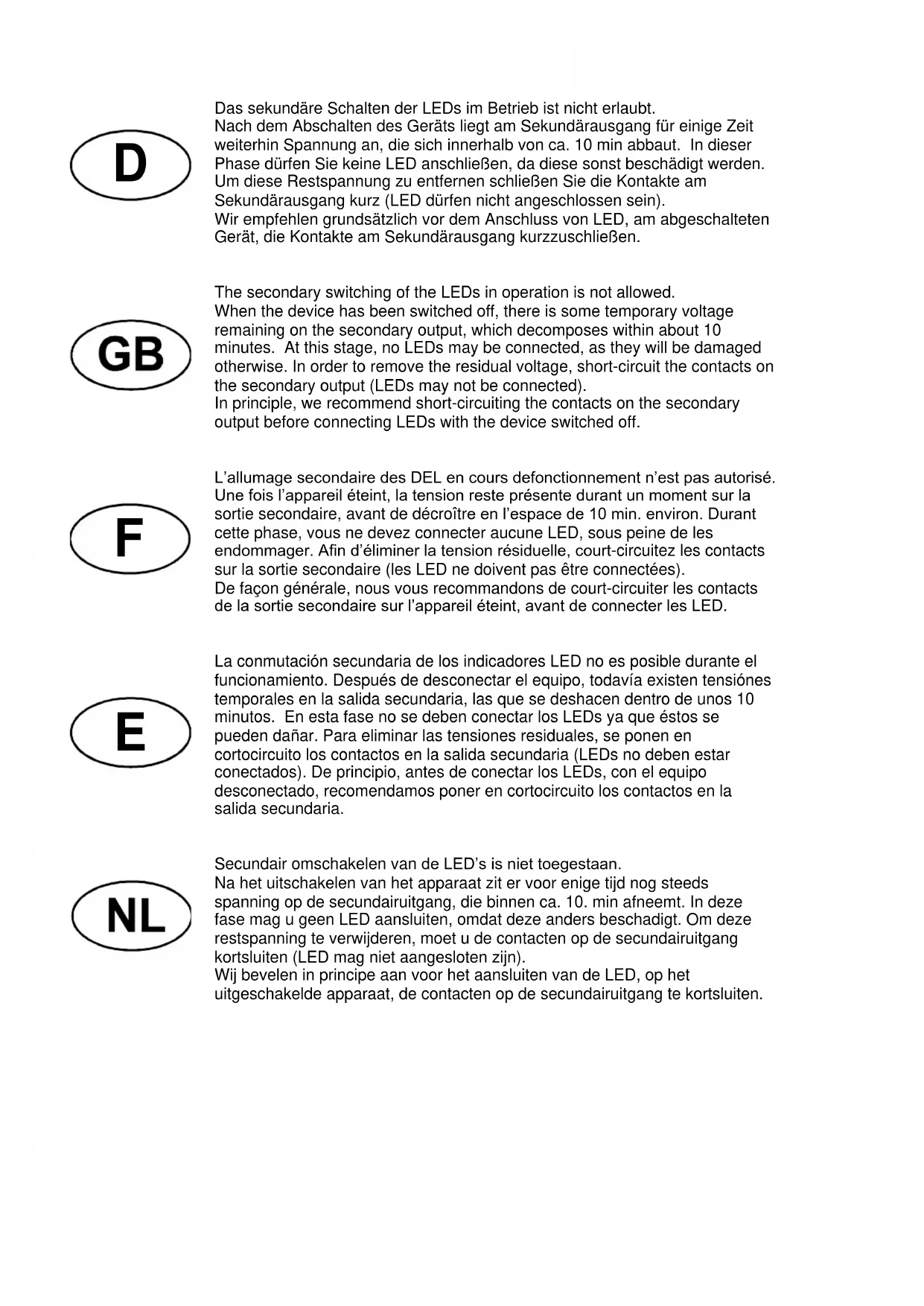 D

Das sekundäre Schalten der LEDs im Betrieb ist nicht erlaubt.
Nach dem Abschalten des Geräts liegt am Sekundärausgang für einige Zeit weiterhin Spannung an, die sich innerhalb von ca. 10 min abbaut. In dieser Phase dürfen Sie keine LED anschließen, da diese sonst beschädigt werden. Um diese Restspannung zu entfernen schließen Sie die Kontakte am Sekundärausgang kurz (LED dürfen nicht angeschlossen sein).
Wir empfehlen grundsätzlich vor dem Anschluss von LED, am abgeschalteten Gerät, die Kontakte am Sekundärausgang kurzzuschließen.

GB

The secondary switching of the LEDs in operation is not allowed.
When the device has been switched off, there is some temporary voltage remaining on the secondary output, which decomposes within about 10 minutes. At this stage, no LEDs may be connected, as they will be damaged otherwise. In order to remove the residual voltage, short-circuit the contacts on the secondary output (LEDs may not be connected).
In principle, we recommend short-circuiting the contacts on the secondary output before connecting LEDs with the device switched off.

F

L'allumage secondaire des DEL en cours defonctionnement n'est pas autorisé.
Une fois l'appareil éteint, la tension reste présente durant un moment sur la sortie secondaire, avant de décroître en l'espace de 10 min. environ. Durant cette phase, vous ne devez connecter aucune LED, sous peine de les endommager. Afin d'éliminer la tension résiduelle, court-circuitez les contacts sur la sortie secondaire (les LED ne doivent pas être connectées).
De façon générale, nous vous recommandons de court-circuiter les contacts de la sortie secondaire sur l'appareil éteint, avant de connecter les LED.

E

La conmutación secundaria de los indicadores LED no es posible durante el funcionamiento. Después de desconectar el equipo, todavía existen tensiónes temporales en la salida secundaria, las que se deshacen dentro de unos 10 minutos. En esta fase no se deben conectar los LEDs ya que éstos se pueden dañar. Para eliminar las tensiones residuales, se ponen en cortocircuito los contactos en la salida secundaria (LEDs no deben estar conectados). De principio, antes de conectar los LEDs, con el equipo desconectado, recomendamos poner en cortocircuito los contactos en la salida secundaria.

NL

Secundair omschakelen van de LED's is niet toegestaan.
Na het uitschakelen van het apparaat zit er voor enige tijd nog steeds spanning op de secundairuitgang, die binnen ca. 10. min afneemt. In deze fase mag u geen LED aansluiten, omdat deze anders beschadigt. Om deze restspanning te verwijderen, moet u de contacten op de secundairuitgang kortsluiten (LED mag niet aangesloten zijn).
Wij bevelen in principe aan voor het aansluiten van de LED, op het uitgeschakelde apparaat, de contacten op de secundairuitgang te kortsluiten.